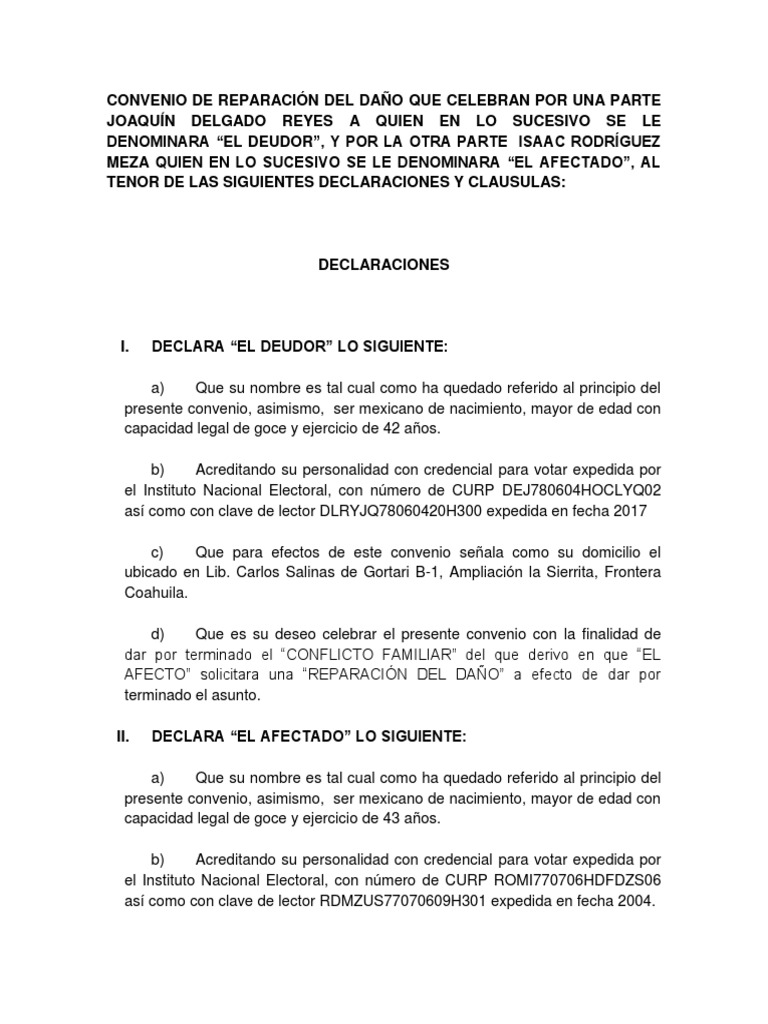 CONVENIO DE REPARACIÓN DEL DAÑO QUE CELEBRAN POR UNA PARTE JOAQUÍN DELGADO REYES A QUIEN EN LO SUCESIVO SE LE DENOMINARA “EL DEUDOR”, Y POR LA OTRA PARTE ISAAC RODRÍGUEZ MEZA QUIEN EN LO SUCESIVO SE LE DENOMINARA “EL AFECTADO”, AL TENOR DE LAS SIGUIENTES DECLARACIONES Y CLAUSULAS:

DECLARACIONES

I. DECLARA “EL DEUDOR” LO SIGUIENTE:

a) Que su nombre es tal cual como ha quedado referido al principio del presente convenio, asimismo, ser mexicano de nacimiento, mayor de edad con capacidad legal de goce y ejercicio de 42 años.

b) Acreditando su personalidad con credencial para votar expedida por el Instituto Nacional Electoral, con número de CURP DEJ780604HOCLYQ02 así como con clave de lector DLRYJQ78060420H300 expedida en fecha 2017

c) Que para efectos de este convenio señala como su domicilio el ubicado en Lib. Carlos Salinas de Gortari B-1, Ampliación la Sierrita, Frontera Coahuila.

d) Que es su deseo celebrar el presente convenio con la finalidad de dar por terminado el “CONFLICTO FAMILIAR” del que derivo en que “EL AFECTO” solicitara una “REPARACIÓN DEL DAÑO” a efecto de dar por terminado el asunto.

II. DECLARA “EL AFECTADO” LO SIGUIENTE:

a) Que su nombre es tal cual como ha quedado referido al principio del presente convenio, asimismo, ser mexicano de nacimiento, mayor de edad con capacidad legal de goce y ejercicio de 43 años.

b) Acreditando su personalidad con credencial para votar expedida por el Instituto Nacional Electoral, con número de CURP ROMI770706HDFDZS06 así como con clave de lector RDMZUS77070609H301 expedida en fecha 2004.